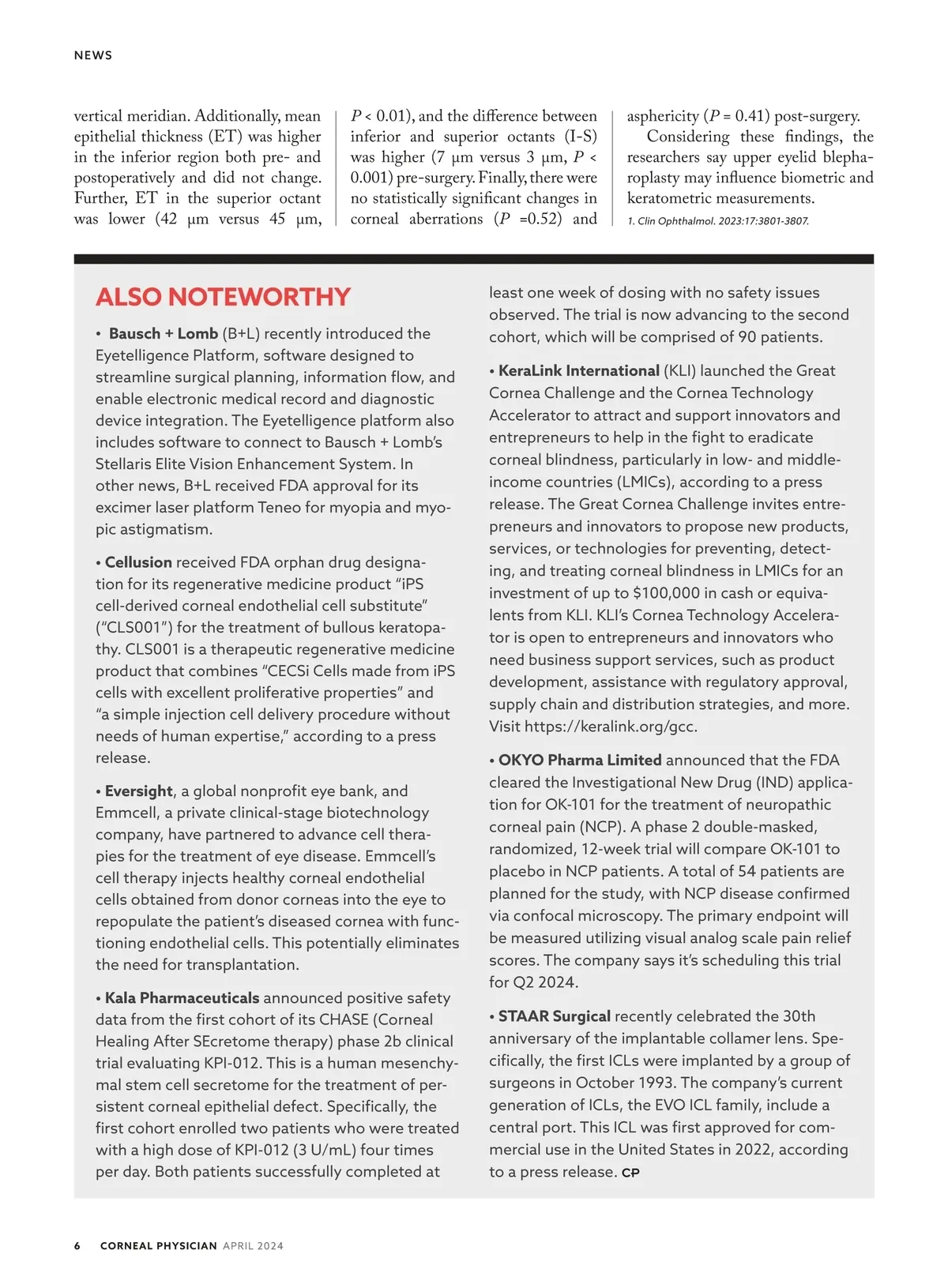 NEWS

vertical meridian. Additionally, mean epithelial thickness (ET) was higher in the inferior region both pre- and postoperatively and did not change. Further, ET in the superior octant was lower (42 μm versus 45 μm, $P < 0.01$), and the difference between inferior and superior octants (I-S) was higher (7 μm versus 3 μm, $P < 0.001$) pre-surgery. Finally, there were no statistically significant changes in corneal aberrations ($P = 0.52$) and asphericity ($P = 0.41$) post-surgery.

Considering these findings, the researchers say upper eyelid blepharoplasty may influence biometric and keratometric measurements.

1. Clin Ophthalmol. 2023:17:3801-3807.

ALSO NOTEWORTHY

• Bausch + Lomb (B+L) recently introduced the Eyetelligence Platform, software designed to streamline surgical planning, information flow, and enable electronic medical record and diagnostic device integration. The Eyetelligence platform also includes software to connect to Bausch + Lomb's Stellaris Elite Vision Enhancement System. In other news, B+L received FDA approval for its excimer laser platform Teneo for myopia and myopic astigmatism.

• Cellusion received FDA orphan drug designation for its regenerative medicine product "iPS cell-derived corneal endothelial cell substitute" ("CLS001") for the treatment of bullous keratopathy. CLS001 is a therapeutic regenerative medicine product that combines "CECSi Cells made from iPS cells with excellent proliferative properties" and "a simple injection cell delivery procedure without needs of human expertise," according to a press release.

• Eversight, a global nonprofit eye bank, and Emmcell, a private clinical-stage biotechnology company, have partnered to advance cell therapies for the treatment of eye disease. Emmcell's cell therapy injects healthy corneal endothelial cells obtained from donor corneas into the eye to repopulate the patient's diseased cornea with functioning endothelial cells. This potentially eliminates the need for transplantation.

• Kala Pharmaceuticals announced positive safety data from the first cohort of its CHASE (Corneal Healing After SEcretome therapy) phase 2b clinical trial evaluating KPI-012. This is a human mesenchymal stem cell secretome for the treatment of persistent corneal epithelial defect. Specifically, the first cohort enrolled two patients who were treated with a high dose of KPI-012 (3 U/mL) four times per day. Both patients successfully completed at least one week of dosing with no safety issues observed. The trial is now advancing to the second cohort, which will be comprised of 90 patients.

• KeraLink International (KLI) launched the Great Cornea Challenge and the Cornea Technology Accelerator to attract and support innovators and entrepreneurs to help in the fight to eradicate corneal blindness, particularly in low- and middle-income countries (LMICs), according to a press release. The Great Cornea Challenge invites entrepreneurs and innovators to propose new products, services, or technologies for preventing, detecting, and treating corneal blindness in LMICs for an investment of up to $100,000 in cash or equivalents from KLI. KLI's Cornea Technology Accelerator is open to entrepreneurs and innovators who need business support services, such as product development, assistance with regulatory approval, supply chain and distribution strategies, and more. Visit https://keralink.org/gcc.

• OKYO Pharma Limited announced that the FDA cleared the Investigational New Drug (IND) application for OK-101 for the treatment of neuropathic corneal pain (NCP). A phase 2 double-masked, randomized, 12-week trial will compare OK-101 to placebo in NCP patients. A total of 54 patients are planned for the study, with NCP disease confirmed via confocal microscopy. The primary endpoint will be measured utilizing visual analog scale pain relief scores. The company says it's scheduling this trial for Q2 2024.

• STAAR Surgical recently celebrated the 30th anniversary of the implantable collamer lens. Specifically, the first ICLs were implanted by a group of surgeons in October 1993. The company's current generation of ICLs, the EVO ICL family, include a central port. This ICL was first approved for commercial use in the United States in 2022, according to a press release. CP

6 CORNEAL PHYSICIAN APRIL 2024